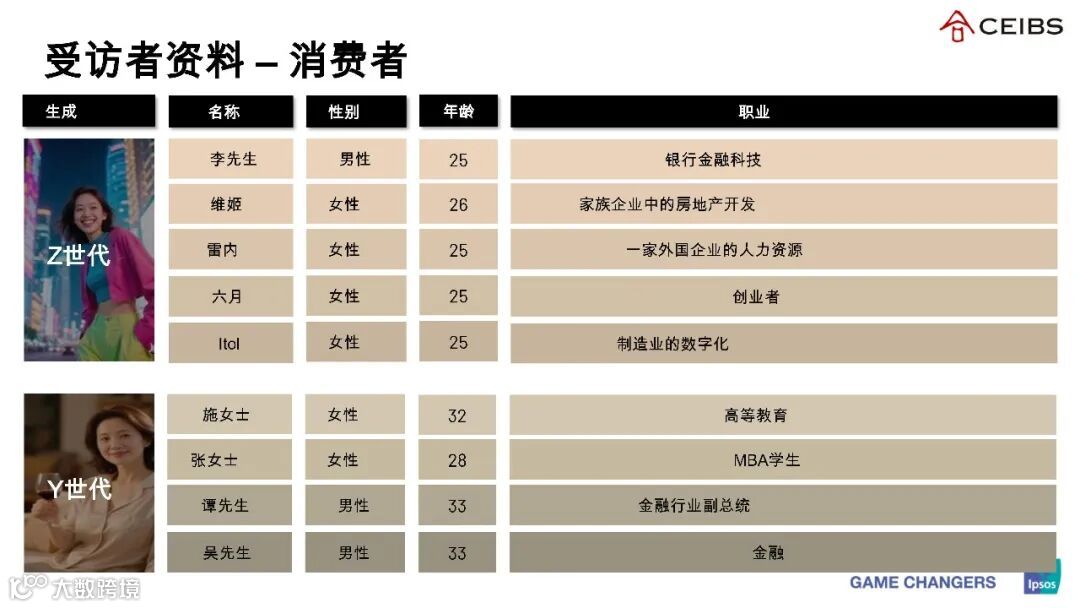 CEIBS

受访者资料 – 消费者

| 生成 | 名称 | 性别 | 年龄 | 职业 |
|---|---|---|---|---|
| Z世代 | 李先生 | 男性 | 25 | 银行金融科技 |
| | 维姬 | 女性 | 26 | 家族企业中的房地产开发 |
| | 雷内 | 女性 | 25 | 一家外国企业的人力资源 |
| | 六月 | 女性 | 25 | 创业者 |
| | Itol | 女性 | 25 | 制造业的数字化 |
| Y世代 | 施女士 | 女性 | 32 | 高等教育 |
| | 张女士 | 女性 | 28 | MBA学生 |
| | 谭先生 | 男性 | 33 | 金融行业副总统 |
| | 吴先生 | 男性 | 33 | 金融 |

GAME CHANGERS

Ipsos

大数跨境